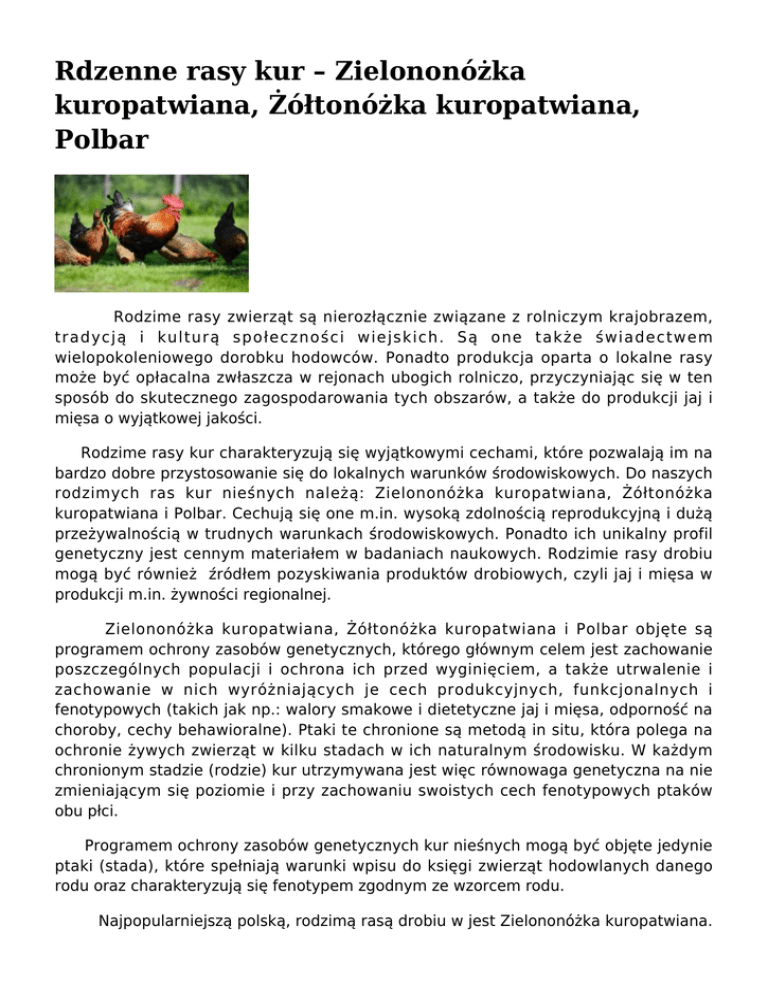 Rdzenne rasy kur – Zielononóżka kuropatwiana, Żółtonóżka kuropatwiana, Polbar

Rodzime rasy zwierząt są nierozłącznie związane z rolniczym krajobrazem, tradycją i kulturą społeczności wiejskich. Są one także świadectwem wielopokoleniowego dorobku hodowców. Ponadto produkcja oparta o lokalne rasy może być opłacalna zwłaszcza w rejonach ubogich rolniczo, przyczyniając się w ten sposób do skutecznego zagospodarowania tych obszarów, a także do produkcji jaj i mięsa o wyjątkowej jakości.

Rodzime rasy kur charakteryzują się wyjątkowymi cechami, które pozwalają im na bardzo dobre przystosowanie się do lokalnych warunków środowiskowych. Do naszych rodzimych ras kur nieśnych należą: Zielononóżka kuropatwiana, Żółtonóżka kuropatwiana i Polbar. Cechują się one m.in. wysoką zdolnością reprodukcyjną i dużą przeżywalnością w trudnych warunkach środowiskowych. Ponadto ich unikalny profil genetyczny jest cennym materiałem w badaniach naukowych. Rodzimie rasy drobiu mogą być również źródłem pozyskiwania produktów drobiowych, czyli jaj i mięsa w produkcji m.in. żywności regionalnej.

Zielononóżka kuropatwiana, Żółtonóżka kuropatwiana i Polbar objęte są programem ochrony zasobów genetycznych, którego głównym celem jest zachowanie poszczególnych populacji i ochrona ich przed wyginięciem, a także utrwalenie i zachowanie w nich wyróżniających je cech produkcyjnych, funkcjonalnych i fenotypowych (takich jak np.: walory smakowe i dietetyczne jaj i mięsa, odporność na choroby, cechy behawioralne). Ptaki te chronione są metodą in situ, która polega na ochronie żywych zwierząt w kilku stadach w ich naturalnym środowisku. W każdym chronionym stadzie (rodzie) kur utrzymywana jest więc równowaga genetyczna na nie zmieniającym się poziomie i przy zachowaniu swoistych cech fenotypowych ptaków obu płci.

Programem ochrony zasobów genetycznych kur nieśnych mogą być objęte jedynie ptaki (stada), które spełniają warunki wpisu do księgi zwierząt hodowlanych danego rodu oraz charakteryzują się fenotypem zgodnym ze wzorcem rodu.

Najpopularniejszą polską, rodzimą rasą drobiu w jest Zielononóżka kuropatwiana.